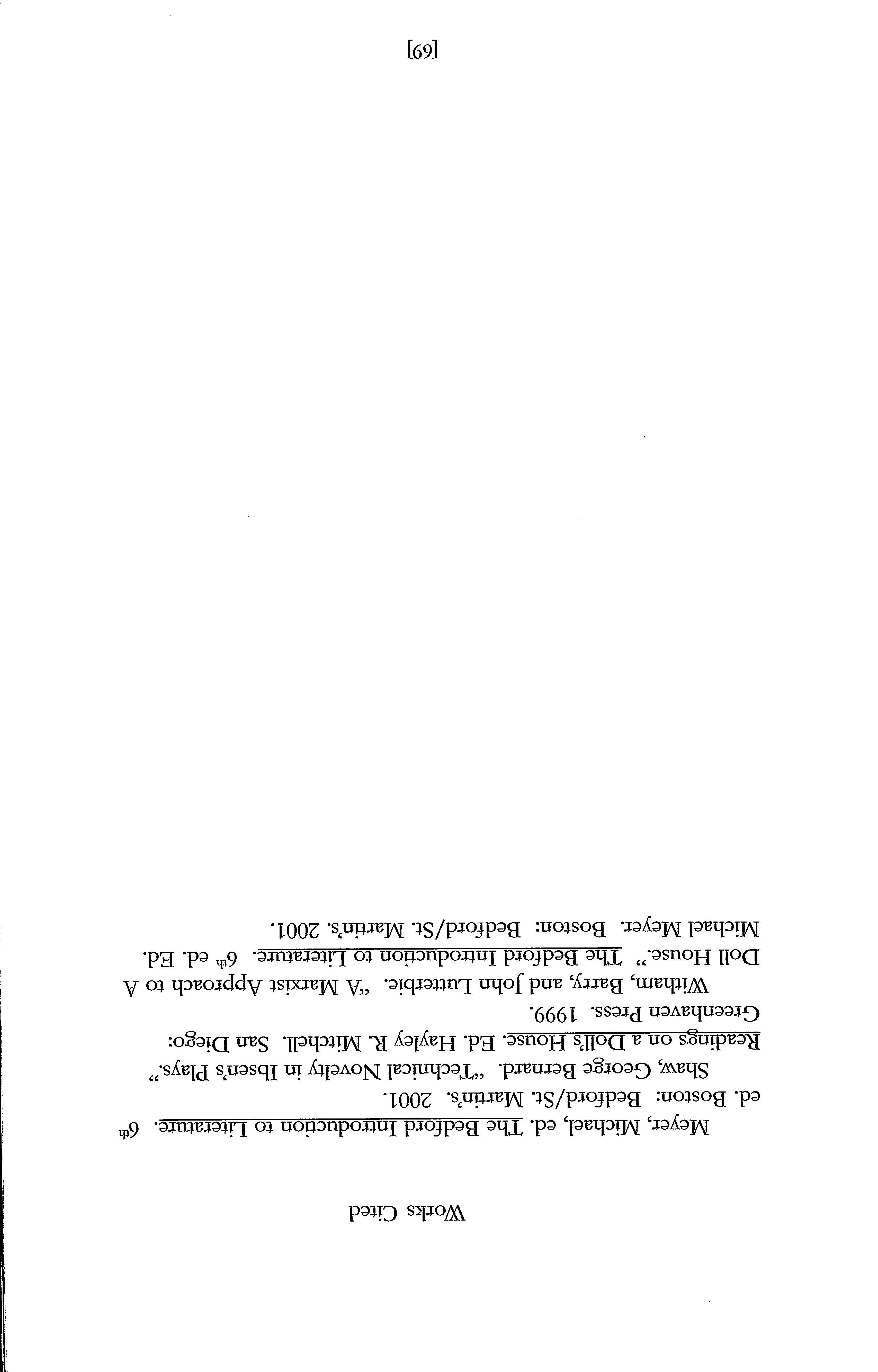 Works Cited

Meyer, Michael, ed. The Bedford Introduction to Literature. 6th ed. Boston: Bedford/St. Martin's. 2001.

Shaw, George Bernard. "Technical Novelty in Ibsen's Plays." Readings on a Doll's House. Ed. Hayley R. Mitchell. San Diego: Greenhaven Press. 1999.

Witham, Barry, and John Lutterbie. "A Marxist Approach to A Doll House." The Bedford Introduction to Literature. 6th ed. Ed. Michael Meyer. Boston: Bedford/St. Martin's. 2001.

[69]